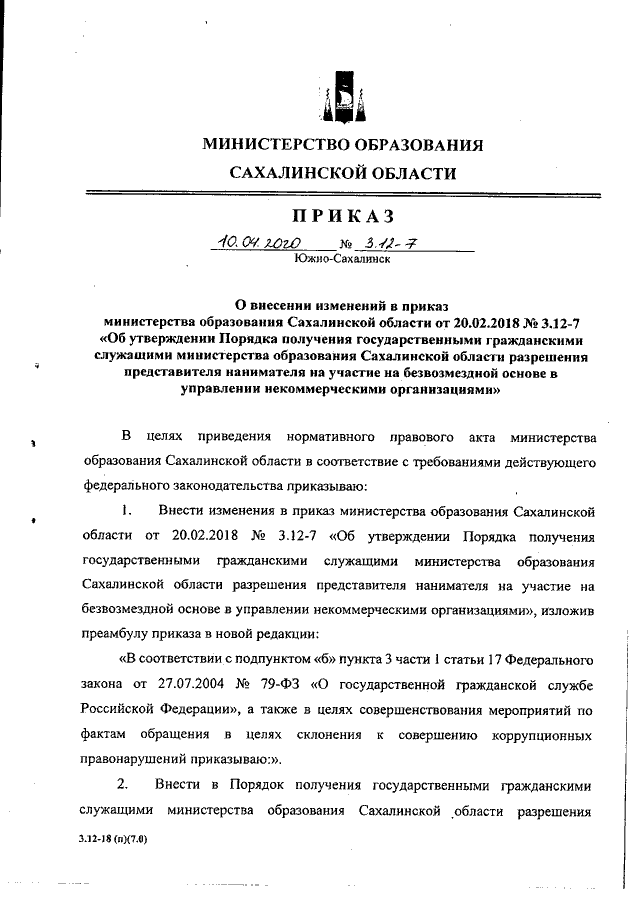 МИНИСТЕРСТВО ОБРАЗОВАНИЯ
САХАЛИНСКОЙ ОБЛАСТИ

ПРИКАЗ

10.04.2020 № 3.12-7
Южно-Сахалинск

О внесении изменений в приказ министерства образования Сахалинской области от 20.02.2018 № 3.12-7 «Об утверждении Порядка получения государственными гражданскими служащими министерства образования Сахалинской области разрешения представителя нанимателя на участие на безвозмездной основе в управлении некоммерческими организациями»

В целях приведения нормативного правового акта министерства образования Сахалинской области в соответствие с требованиями действующего федерального законодательства приказываю:

1. Внести изменения в приказ министерства образования Сахалинской области от 20.02.2018 № 3.12-7 «Об утверждении Порядка получения государственными гражданскими служащими министерства образования Сахалинской области разрешения представителя нанимателя на участие на безвозмездной основе в управлении некоммерческими организациями», изложив преамбулу приказа в новой редакции:

«В соответствии с подпунктом «б» пункта 3 части 1 статьи 17 Федерального закона от 27.07.2004 № 79-ФЗ «О государственной гражданской службе Российской Федерации», а также в целях совершенствования мероприятий по фактам обращения в целях склонения к совершению коррупционных правонарушений приказываю:».

2. Внести в Порядок получения государственными гражданскими служащими министерства образования Сахалинской области разрешения

3.12-18 (п)(7.0)